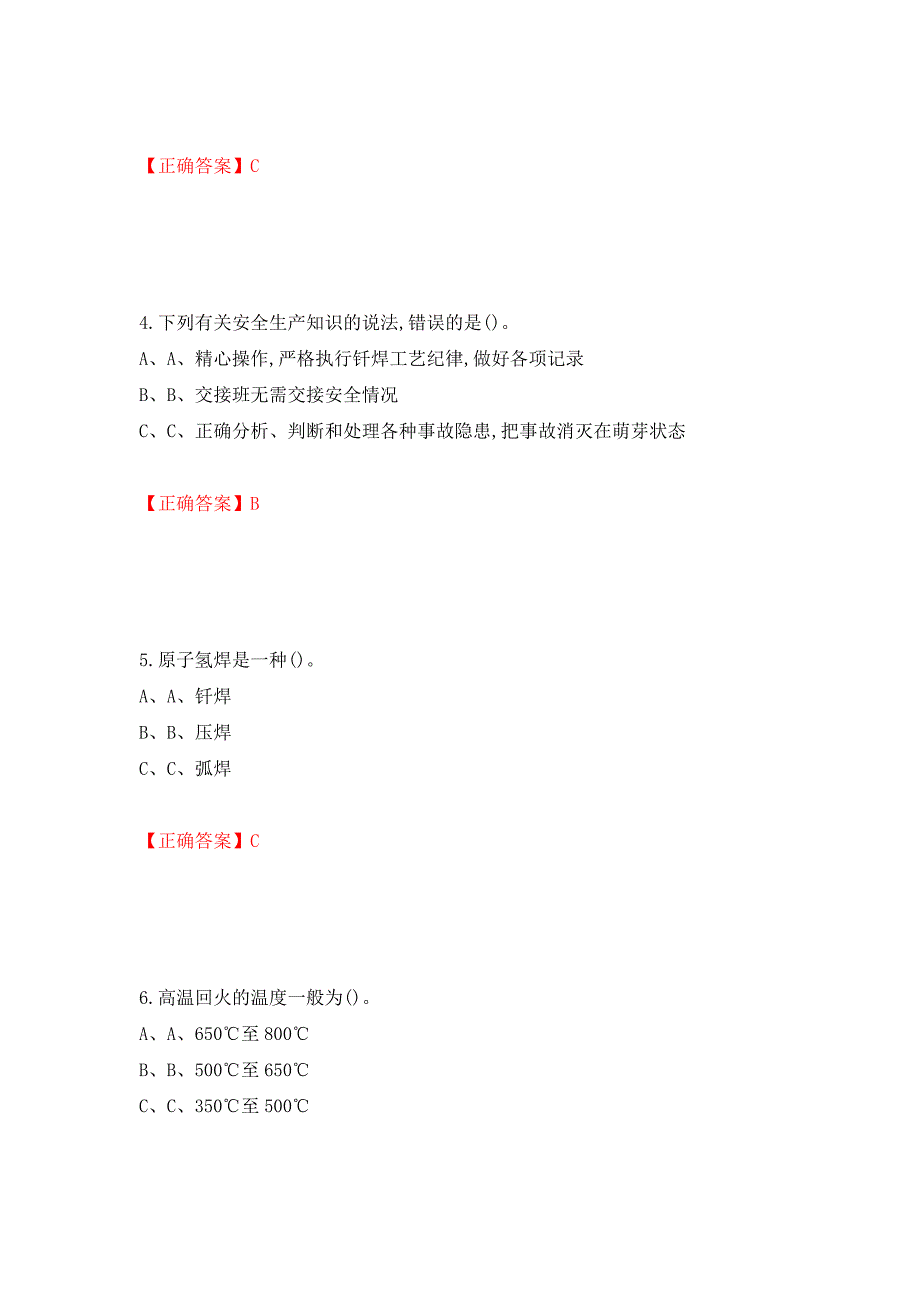 【正确答案】C

4.下列有关安全生产知识的说法,错误的是()。

A、A、精心操作,严格执行钎焊工艺纪律,做好各项记录

B、B、交接班无需交接安全情况

C、C、正确分析、判断和处理各种事故隐患,把事故消灭在萌芽状态

【正确答案】B

5.原子氢焊是一种()。

A、A、钎焊

B、B、压焊

C、C、弧焊

【正确答案】C

6.高温回火的温度一般为()。

A、A、650℃至800℃

B、B、500℃至650℃

C、C、350℃至500℃